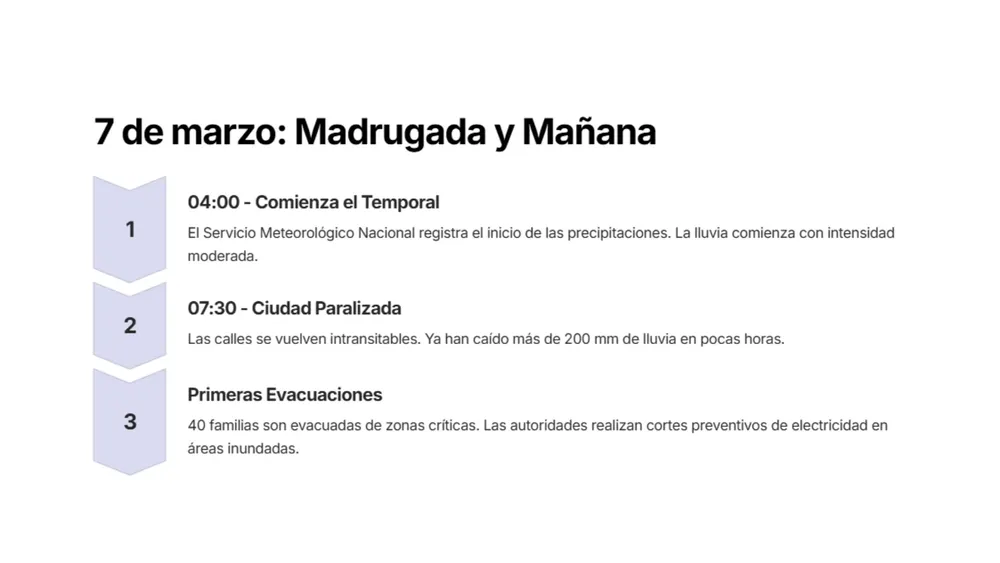 7 de marzo: Madrugada y Mañana

1

04:00 - Comienza el Temporal

El Servicio Meteorológico Nacional registra el inicio de las precipitaciones. La lluvia comienza con intensidad moderada.

2

07:30 - Ciudad Paralizada

Las calles se vuelven intransitables. Ya han caído más de 200 mm de lluvia en pocas horas.

3

Primeras Evacuaciones

40 familias son evacuadas de zonas críticas. Las autoridades realizan cortes preventivos de electricidad en áreas inundadas.